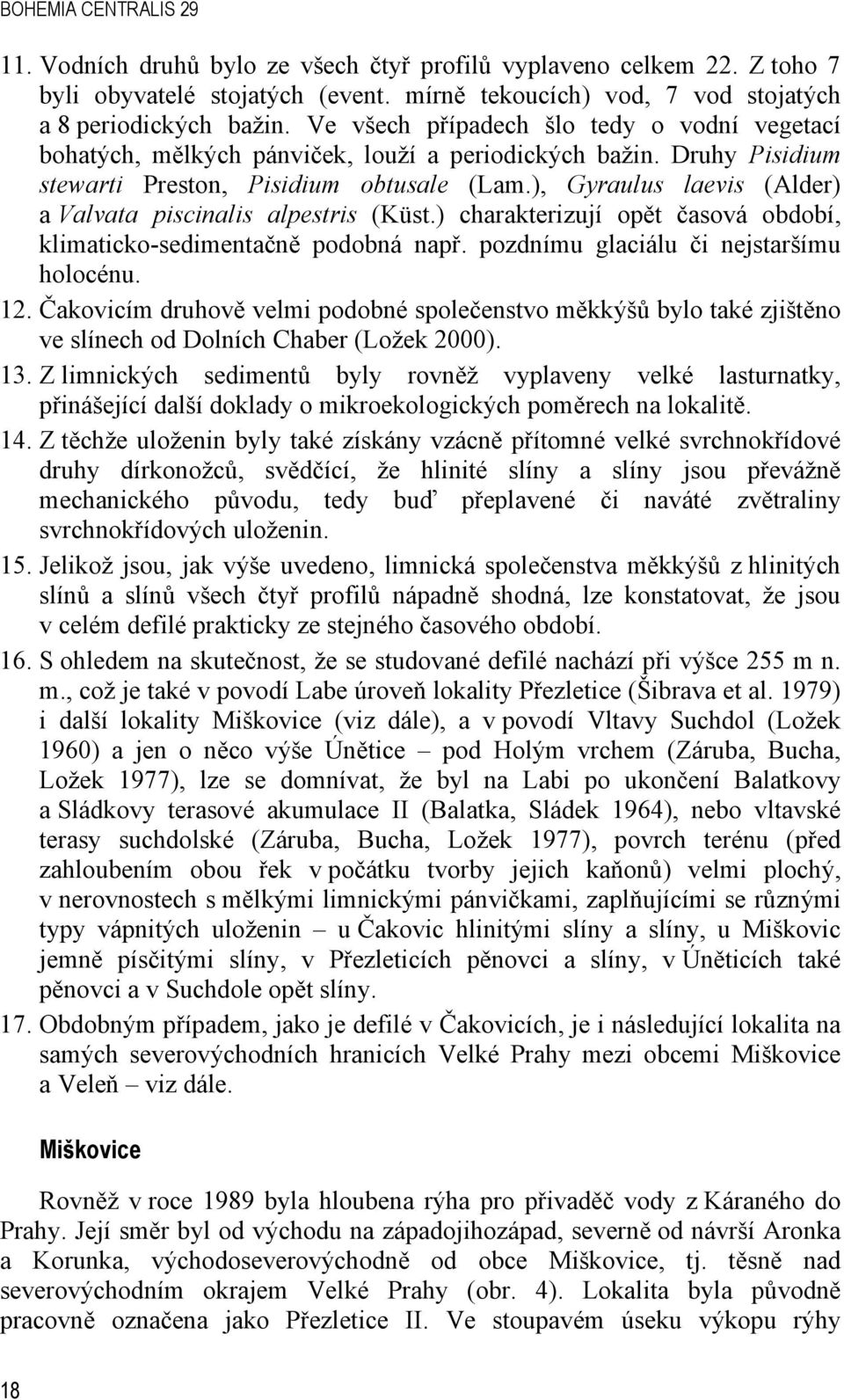 BOHEMIA CENTRALIS 29

11. Vodních druhů bylo ze všech čtyř profilů vyplaveno celkem 22. Z toho 7 byli obyvatelé stojatých (event. mírně tekoucích) vod, 7 vod stojatých a 8 periodických bažin. Ve všech případech šlo tedy o vodní vegetací bohatých, mělkých pánviček, louží a periodických bažin. Druhy Pisidium stewarti Preston, Pisidium obtusale (Lam.), Gyraulus laevis (Alder) a Valvata piscinalis alpestris (Küst.) charakterizují opět časová období, klimaticko-sedimentačně podobná např. pozdnímu glaciálu či nejstaršímu holocénu.

12. Čakovicím druhově velmi podobné společenstvo měkkýšů bylo také zjištěno ve slínech od Dolních Chaber (Ložek 2000).

13. Z limnických sedimentů byly rovněž vyplaveny velké lasturnatky, přinášející další doklady o mikroekologických poměrech na lokalitě.

14. Z těchže uloženin byly také získány vzácně přítomné velké svrchnokřídové druhy dírkonožců, svědčící, že hlinité slíny a slíny jsou převážně mechanického původu, tedy buď přeplavené či naváté zvětraliny svrchnokřídových uloženin.

15. Jelikož jsou, jak výše uvedeno, limnická společenstva měkkýšů z hlinitých slínů a slínů všech čtyř profilů nápadně shodná, lze konstatovat, že jsou v celém defilé prakticky ze stejného časového období.

16. S ohledem na skutečnost, že se studované defilé nachází při výšce 255 m n. m., což je také v povodí Labe úroveň lokality Přezletice (Šibrava et al. 1979) i další lokality Miškovice (viz dále), a v povodí Vltavy Suchdol (Ložek 1960) a jen o něco výše Únětice – pod Holým vrchem (Záruba, Bucha, Ložek 1977), lze se domnívat, že byl na Labi po ukončení Balatkovy a Sládkovy terasové akumulace II (Balatka, Sládek 1964), nebo vltavské terasy suchdolské (Záruba, Bucha, Ložek 1977), povrch terénu (před zahloubením obou řek v počátku tvorby jejich kaňonů) velmi plochý, v nerovnostech s mělkými limnickými pánvičkami, zaplňujícími se různými typy vápnitých uloženin – u Čakovic hlinitými slíny a slíny, u Miškovic jemně písčitými slíny, v Přezleticích pěnovci a slíny, v Úněticích také pěnovci a v Suchdole opět slíny.

17. Obdobným případem, jako je defilé v Čakovicích, je i následující lokalita na samých severovýchodních hranicích Velké Prahy mezi obcemi Miškovice a Veleň – viz dále.

Miškovice

Rovněž v roce 1989 byla hloubena rýha pro přivaděč vody z Káraného do Prahy. Její směr byl od východu na západojihozápad, severně od návrší Aronka a Korunka, východoseverovýchodně od obce Miškovice, tj. těsně nad severovýchodním okrajem Velké Prahy (obr. 4). Lokalita byla původně pracovně označena jako Přezletice II. Ve stoupavém úseku výkopu rýhy

18